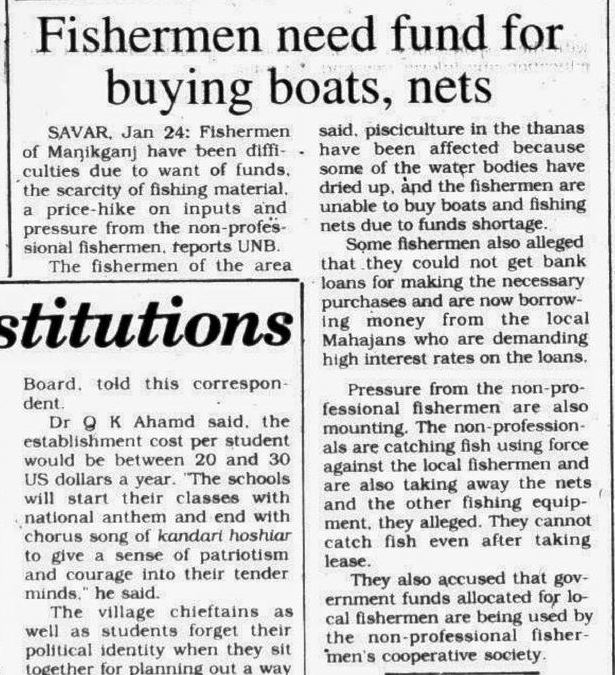 Fishermen need fund for buying boats, nets

SAVAR, Jan 24: Fishermen of Manikganj have been difficulties due to want of funds, the scarcity of fishing material, a price-hike on inputs and pressure from the non-professional fishermen, reports UNB.

The fishermen of the area said, pisciculture in the thanas have been affected because some of the water bodies have dried up, and the fishermen are unable to buy boats and fishing nets due to funds shortage.

Some fishermen also alleged that they could not get bank loans for making the necessary purchases and are now borrowing money from the local Mahajans who are demanding high interest rates on the loans.

Pressure from the non-professional fishermen are also mounting. The non-professionals are catching fish using force against the local fishermen and are also taking away the nets and the other fishing equipment, they alleged. They cannot catch fish even after taking lease.

They also accused that government funds allocated for local fishermen are being used by the non-professional fishermen's cooperative society.

stitutions

Board, told this correspondent.

Dr Q K Ahamd said, the establishment cost per student would be between 20 and 30 US dollars a year. "The schools will start their classes with national anthem and end with chorus song of kandari hoshiar to give a sense of patriotism and courage into their tender minds," he said.

The village chieftains as well as students forget their political identity when they sit together for planning out a way